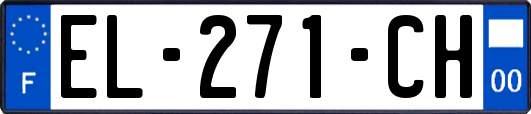 F
EL-271-CH
00